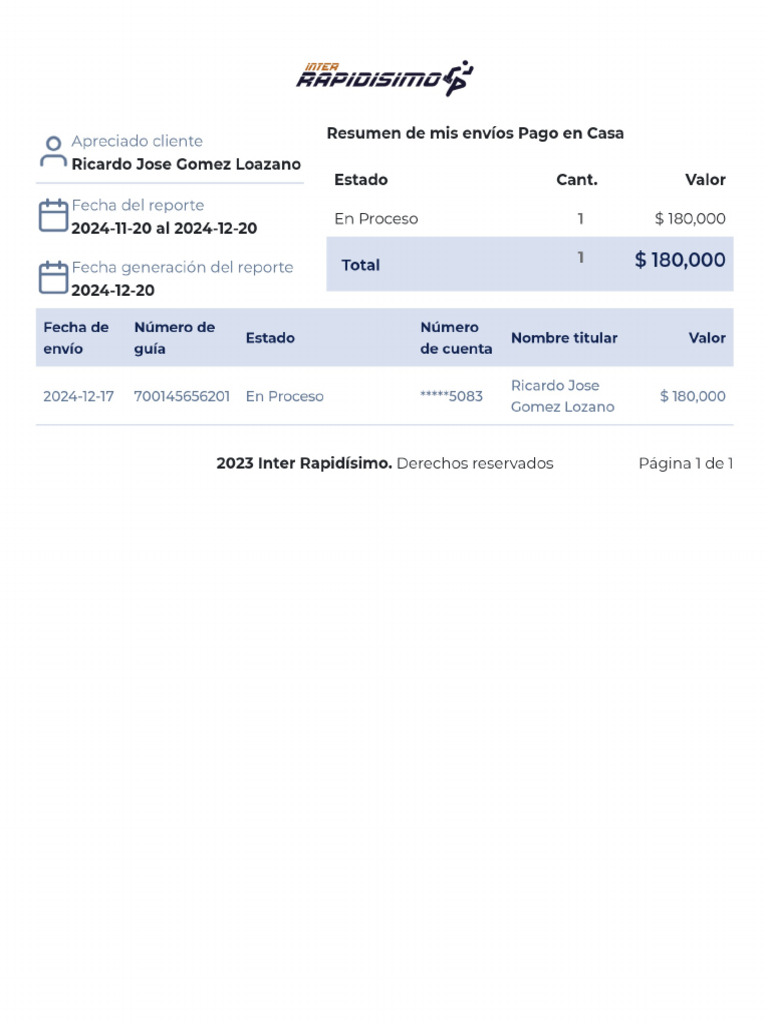 INTER RAPIDISIMO

Apreciado cliente
Ricardo Jose Gomez Loazano

Fecha del reporte
2024-11-20 al 2024-12-20

Fecha generación del reporte
2024-12-20

Resumen de mis envíos Pago en Casa

| Estado | Cant. | Valor |
|---|---|---|
| En Proceso | 1 | $ 180,000 |
| Total | 1 | $ 180,000 |

| Fecha de envío | Número de guía | Estado | Número de cuenta | Nombre titular | Valor |
|---|---|---|---|---|---|
| 2024-12-17 | 700145656201 | En Proceso | *****5083 | Ricardo Jose Gomez Lozano | $ 180,000 |

2023 Inter Rapidísimo. Derechos reservados

Página 1 de 1